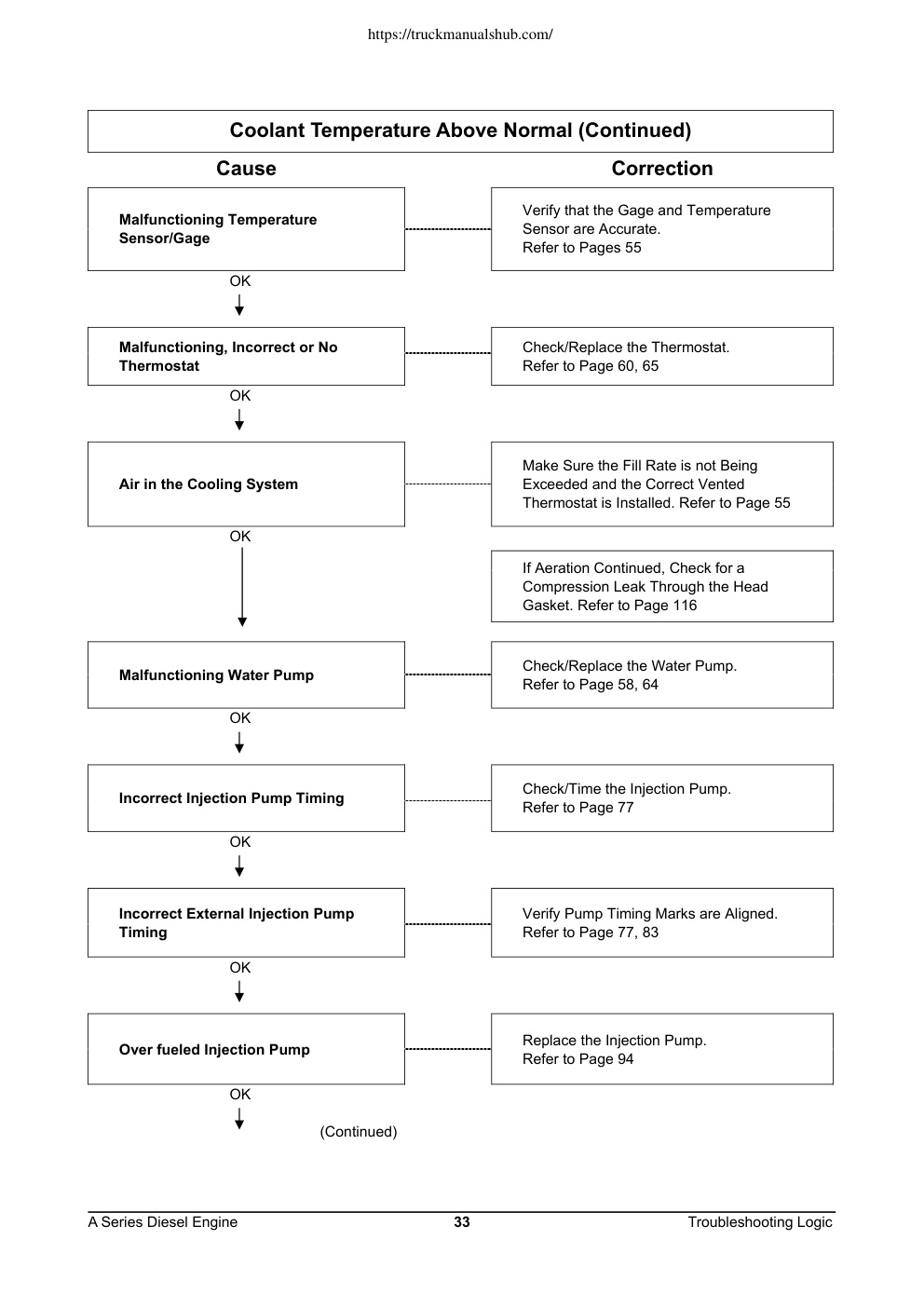 https://truckmanualshub.com/

Coolant Temperature Above Normal (Continued)

Cause

Correction

Malfunctioning Temperature Sensor/Gage

Verify that the Gage and Temperature Sensor are Accurate. Refer to Pages 55

OK

Malfunctioning, Incorrect or No Thermostat

Check/Replace the Thermostat. Refer to Page 60, 65

OK

Air in the Cooling System

Make Sure the Fill Rate is not Being Exceeded and the Correct Vented Thermostat is Installed. Refer to Page 55

OK

If Aeration Continued, Check for a Compression Leak Through the Head Gasket. Refer to Page 116

Malfunctioning Water Pump

Check/Replace the Water Pump. Refer to Page 58, 64

OK

Incorrect Injection Pump Timing

Check/Time the Injection Pump. Refer to Page 77

OK

Incorrect External Injection Pump Timing

Verify Pump Timing Marks are Aligned. Refer to Page 77, 83

OK

Over fueled Injection Pump

Replace the Injection Pump. Refer to Page 94

OK

(Continued)

A Series Diesel Engine 33 Troubleshooting Logic